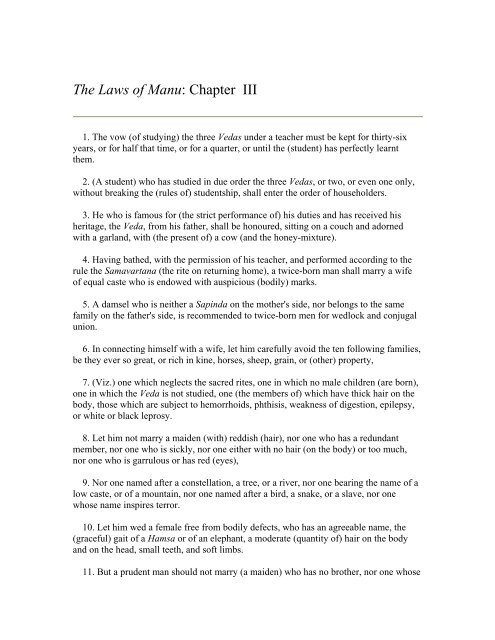 The Laws of Manu: Chapter III

1. The vow (of studying) the three Vedas under a teacher must be kept for thirty-six years, or for half that time, or for a quarter, or until the (student) has perfectly learnt them.

2. (A student) who has studied in due order the three Vedas, or two, or even one only, without breaking the (rules of) studentship, shall enter the order of householders.

3. He who is famous for (the strict performance of) his duties and has received his heritage, the Veda, from his father, shall be honoured, sitting on a couch and adorned with a garland, with (the present of) a cow (and the honey-mixture).

4. Having bathed, with the permission of his teacher, and performed according to the rule the Samavartana (the rite on returning home), a twice-born man shall marry a wife of equal caste who is endowed with auspicious (bodily) marks.

5. A damsel who is neither a Sapinda on the mother's side, nor belongs to the same family on the father's side, is recommended to twice-born men for wedlock and conjugal union.

6. In connecting himself with a wife, let him carefully avoid the ten following families, be they ever so great, or rich in kine, horses, sheep, grain, or (other) property,

7. (Viz.) one which neglects the sacred rites, one in which no male children (are born), one in which the Veda is not studied, one (the members of) which have thick hair on the body, those which are subject to hemorrhoids, phthisis, weakness of digestion, epilepsy, or white or black leprosy.

8. Let him not marry a maiden (with) reddish (hair), nor one who has a redundant member, nor one who is sickly, nor one either with no hair (on the body) or too much, nor one who is garrulous or has red (eyes),

9. Nor one named after a constellation, a tree, or a river, nor one bearing the name of a low caste, or of a mountain, nor one named after a bird, a snake, or a slave, nor one whose name inspires terror.

10. Let him wed a female free from bodily defects, who has an agreeable name, the (graceful) gait of a Hamsa or of an elephant, a moderate (quantity of) hair on the body and on the head, small teeth, and soft limbs.

11. But a prudent man should not marry (a maiden) who has no brother, nor one whose